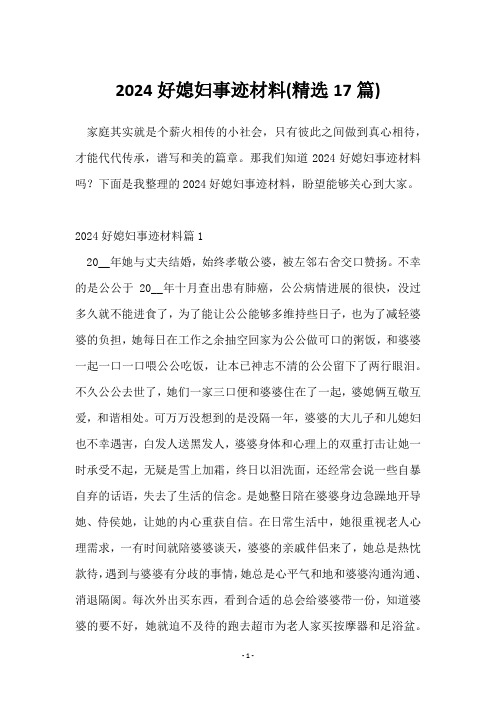 2024 好媳妇事迹材料(精选 17 篇)

家庭其实就是个薪火相传的小社会，只有彼此之间做到真心相待，才能代代传承，谱写和美的篇章。那我们知道 2024 好媳妇事迹材料吗？下面是我整理的 2024 好媳妇事迹材料，盼望能够关心到大家。

2024 好媳妇事迹材料篇 1

20__年她与丈夫结婚，始终孝敬公婆，被左邻右舍交口赞扬。不幸的是公公于 20__年十月查出患有肺癌，公公病情进展的很快，没过多久就不能进食了，为了能让公公能够多维持些日子，也为了减轻婆婆的负担，她每日在工作之余抽空回家为公公做可口的粥饭，和婆婆一起一口一口喂公公吃饭，让本已神志不清的公公留下了两行眼泪。不久公公去世了，她们一家三口便和婆婆住在了一起，婆媳俩互敬互爱，和谐相处。可万万没想到的是没隔一年，婆婆的大儿子和儿媳妇也不幸遇害，白发人送黑发人，婆婆身体和心理上的双重打击让她一时承受不起，无疑是雪上加霜，终日以泪洗面，还经常会说一些自暴自弃的话语，失去了生活的信念。是她整日陪在婆婆身边急躁地开导她、侍侯她，让她的内心重获自信。在日常生活中，她很重视老人心理需求，一有时间就陪婆婆谈天，婆婆的亲戚伴侣来了，她总是热忱款待，遇到与婆婆有分歧的事情，她总是心平气和地和婆婆沟通沟通、消退隔阂。每次外出买东西，看到合适的总会给婆婆带一份，知道婆婆的要不好，她就迫不及待的跑去超市为老人家买按摩器和足浴盆。

- 1 -